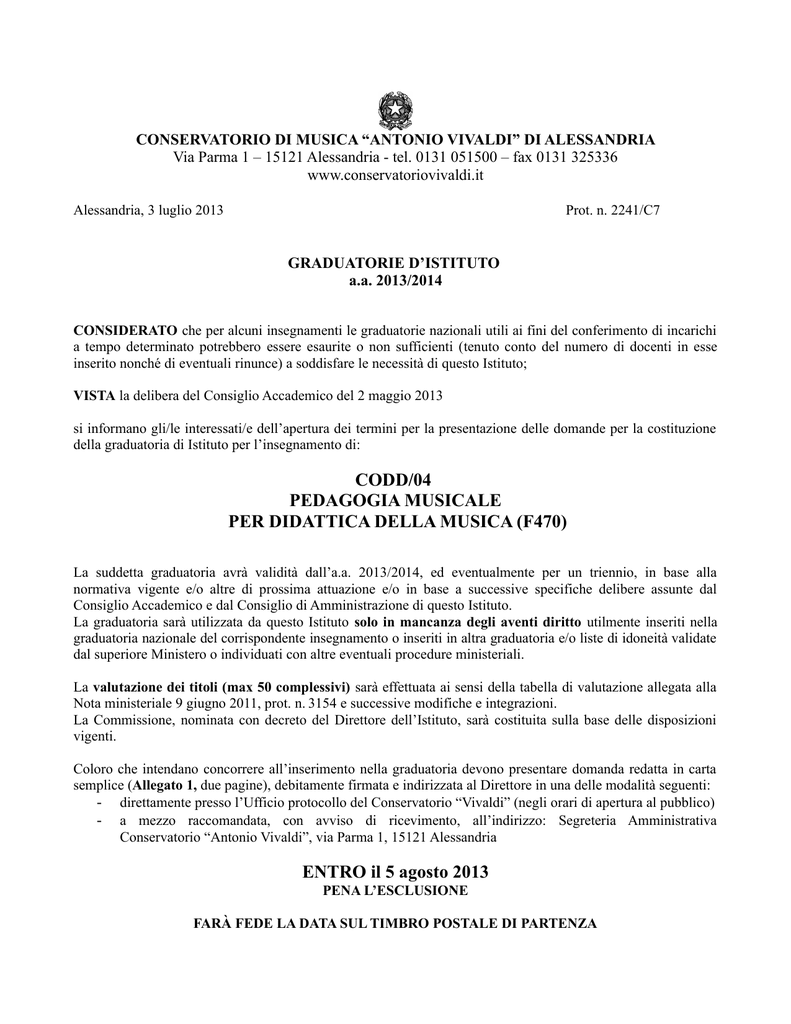 CONSERVATORIO DI MUSICA “ANTONIO VIVALDI” DI ALESSANDRIA
Via Parma 1 – 15121 Alessandria - tel. 0131 051500 – fax 0131 325336
www.conservatoriovivaldi.it

Alessandria, 3 luglio 2013

Prot. n. 2241/C7

GRADUATORIE D’ISTITUTO
a.a. 2013/2014

CONSIDERATO che per alcuni insegnamenti le graduatorie nazionali utili ai fini del conferimento di incarichi a tempo determinato potrebbero essere esaurite o non sufficienti (tenuto conto del numero di docenti in esse inserito nonché di eventuali rinunce) a soddisfare le necessità di questo Istituto;

VISTA la delibera del Consiglio Accademico del 2 maggio 2013

si informano gli/le interessati/e dell’apertura dei termini per la presentazione delle domande per la costituzione della graduatoria di Istituto per l’insegnamento di:

CODD/04
PEDAGOGIA MUSICALE
PER DIDATTICA DELLA MUSICA (F470)

La suddetta graduatoria avrà validità dall’a.a. 2013/2014, ed eventualmente per un triennio, in base alla normativa vigente e/o altre di prossima attuazione e/o in base a successive specifiche delibere assunte dal Consiglio Accademico e dal Consiglio di Amministrazione di questo Istituto.
La graduatoria sarà utilizzata da questo Istituto solo in mancanza degli aventi diritto utilmente inseriti nella graduatoria nazionale del corrispondente insegnamento o inseriti in altra graduatoria e/o liste di idoneità validate dal superiore Ministero o individuati con altre eventuali procedure ministeriali.

La valutazione dei titoli (max 50 complessivi) sarà effettuata ai sensi della tabella di valutazione allegata alla Nota ministeriale 9 giugno 2011, prot. n. 3154 e successive modifiche e integrazioni.
La Commissione, nominata con decreto del Direttore dell’Istituto, sarà costituita sulla base delle disposizioni vigenti.

Coloro che intendano concorrere all’inserimento nella graduatoria devono presentare domanda redatta in carta semplice (Allegato 1, due pagine), debitamente firmata e indirizzata al Direttore in una delle modalità seguenti:
- direttamente presso l’Ufficio protocollo del Conservatorio “Vivaldi” (negli orari di apertura al pubblico)
- a mezzo raccomandata, con avviso di ricevimento, all’indirizzo: Segreteria Amministrativa Conservatorio “Antonio Vivaldi”, via Parma 1, 15121 Alessandria

ENTRO il 5 agosto 2013
PENA L’ESCLUSIONE

FARÀ FEDE LA DATA SUL TIMBRO POSTALE DI PARTENZA